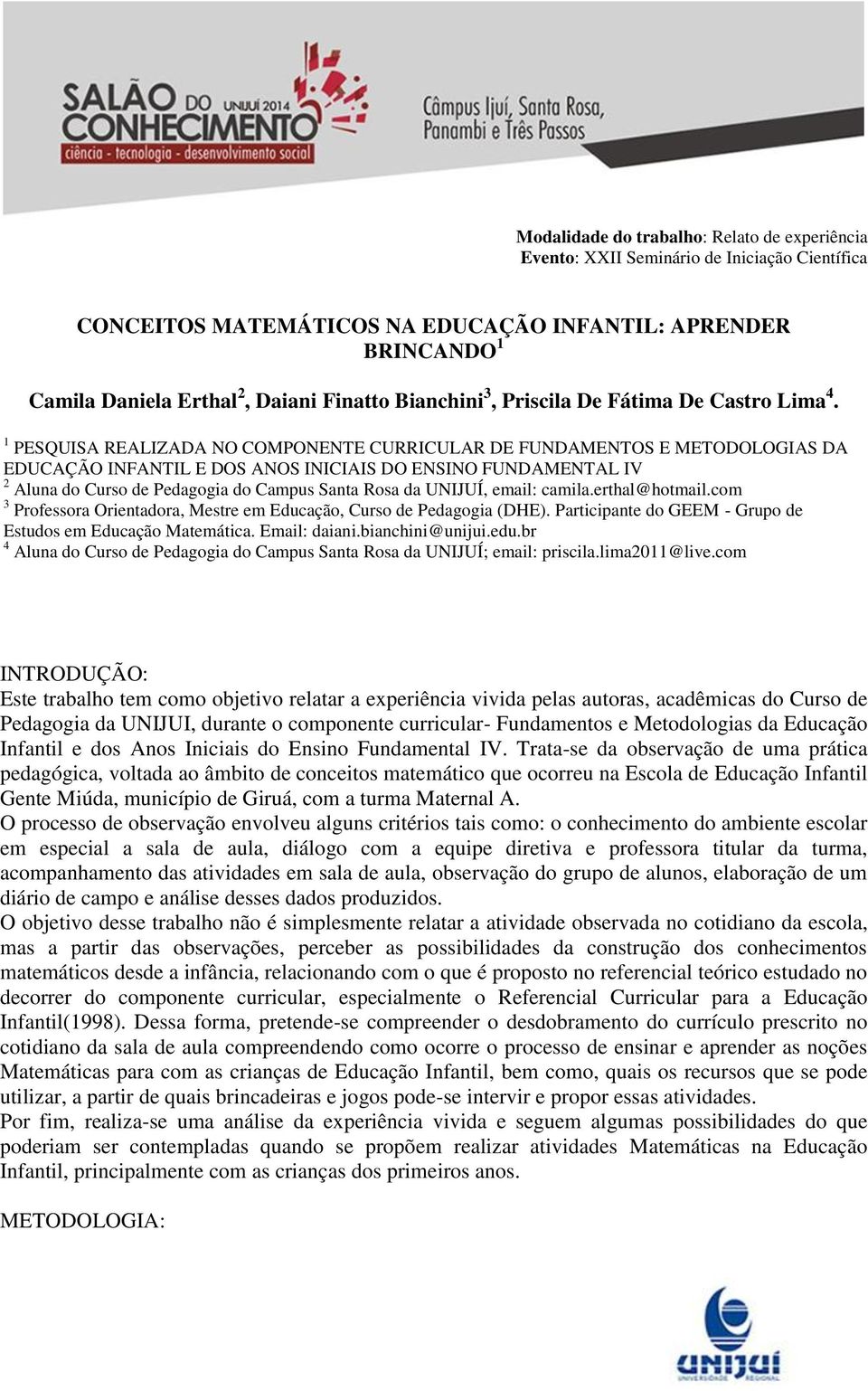 SALÃO DO CONHECIMENTO UNIJUÍ 2014
ciência - tecnologia - desenvolvimento social
Câmpus Ijuí, Santa Rosa, Panambi e Três Passos

Modalidade do trabalho: Relato de experiência
Evento: XXII Seminário de Iniciação Científica

CONCEITOS MATEMÁTICOS NA EDUCAÇÃO INFANTIL: APRENDER BRINCANDO$^1$

Camila Daniela Erthal$^2$, Daiani Finatto Bianchini$^3$, Priscila De Fátima De Castro Lima$^4$.

$^1$ PESQUISA REALIZADA NO COMPONENTE CURRICULAR DE FUNDAMENTOS E METODOLOGIAS DA EDUCAÇÃO INFANTIL E DOS ANOS INICIAIS DO ENSINO FUNDAMENTAL IV
$^2$ Aluna do Curso de Pedagogia do Campus Santa Rosa da UNIJUÍ, email: camila.erthal@hotmail.com
$^3$ Professora Orientadora, Mestre em Educação, Curso de Pedagogia (DHE). Participante do GEEM - Grupo de Estudos em Educação Matemática. Email: daiani.bianchini@unijui.edu.br
$^4$ Aluna do Curso de Pedagogia do Campus Santa Rosa da UNIJUÍ; email: priscila.lima2011@live.com

INTRODUÇÃO:
Este trabalho tem como objetivo relatar a experiência vivida pelas autoras, acadêmicas do Curso de Pedagogia da UNIJUI, durante o componente curricular- Fundamentos e Metodologias da Educação Infantil e dos Anos Iniciais do Ensino Fundamental IV. Trata-se da observação de uma prática pedagógica, voltada ao âmbito de conceitos matemático que ocorreu na Escola de Educação Infantil Gente Miúda, município de Giruá, com a turma Maternal A.
O processo de observação envolveu alguns critérios tais como: o conhecimento do ambiente escolar em especial a sala de aula, diálogo com a equipe diretiva e professora titular da turma, acompanhamento das atividades em sala de aula, observação do grupo de alunos, elaboração de um diário de campo e análise desses dados produzidos.
O objetivo desse trabalho não é simplesmente relatar a atividade observada no cotidiano da escola, mas a partir das observações, perceber as possibilidades da construção dos conhecimentos matemáticos desde a infância, relacionando com o que é proposto no referencial teórico estudado no decorrer do componente curricular, especialmente o Referencial Curricular para a Educação Infantil(1998). Dessa forma, pretende-se compreender o desdobramento do currículo prescrito no cotidiano da sala de aula compreendendo como ocorre o processo de ensinar e aprender as noções Matemáticas para com as crianças de Educação Infantil, bem como, quais os recursos que se pode utilizar, a partir de quais brincadeiras e jogos pode-se intervir e propor essas atividades.
Por fim, realiza-se uma análise da experiência vivida e seguem algumas possibilidades do que poderiam ser contempladas quando se propõem realizar atividades Matemáticas na Educação Infantil, principalmente com as crianças dos primeiros anos.

METODOLOGIA:

UNIJUÍ
UNIVERSIDADE REGIONAL